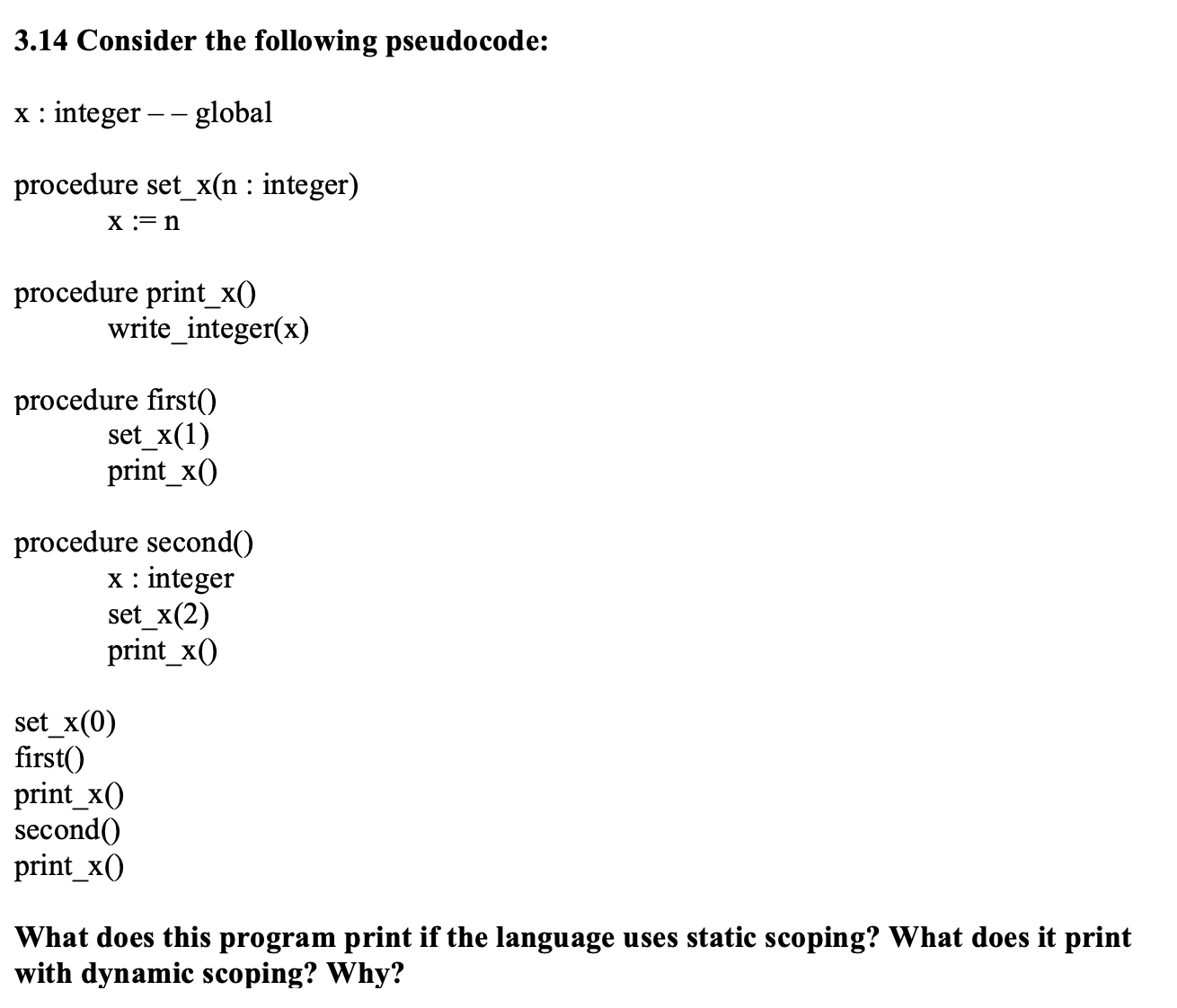 3.14 Consider the following pseudocode:

x : integer – – global

procedure set_x(n : integer)
x := n

procedure print_x()
write_integer(x)

procedure first()
set_x(1)
print_x()

procedure second()
x : integer
set_x(2)
print_x()

set_x(0)
first()
print_x()
second()
print_x()

What does this program print if the language uses static scoping? What does it print with dynamic scoping? Why?